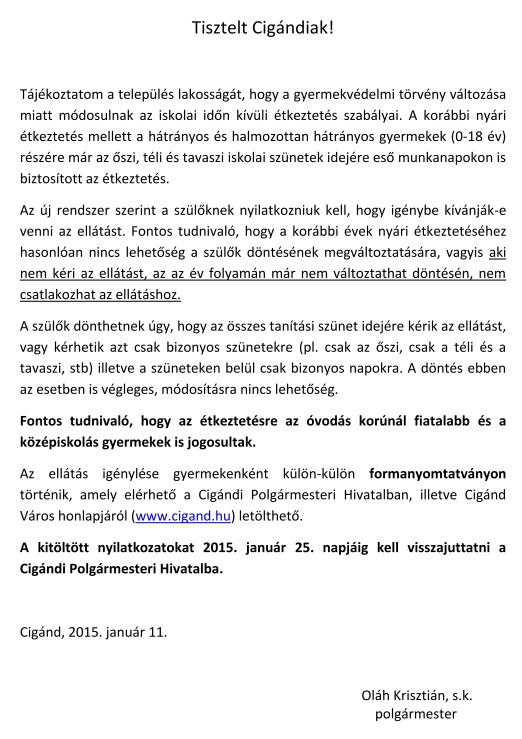 Tisztelt Cigándiak!

Tájékoztatom a település lakosságát, hogy a gyermekvédelmi törvény változása miatt módosulnak az iskolai időn kívüli étkeztetés szabályai. A korábbi nyári étkeztetés mellett a hátrányos és halmozottan hátrányos gyermekek (0-18 év) részére már az őszi, téli és tavaszi iskolai szünetek idejére eső munkanapokon is biztosított az étkeztetés.

Az új rendszer szerint a szülőknek nyilatkozniuk kell, hogy igénybe kívánják-e venni az ellátást. Fontos tudnivaló, hogy a korábbi évek nyári étkeztetéséhez hasonlóan nincs lehetőség a szülők döntésének megváltoztatására, vagyis aki nem kéri az ellátást, az az év folyamán már nem változtathat döntésén, nem csatlakozhat az ellátáshoz.

A szülők dönthetnek úgy, hogy az összes tanítási szünet idejére kérik az ellátást, vagy kérhetik azt csak bizonyos szünetekre (pl. csak az őszi, csak a téli és a tavaszi, stb) illetve a szüneteken belül csak bizonyos napokra. A döntés ebben az esetben is végleges, módosításra nincs lehetőség.

Fontos tudnivaló, hogy az étkeztetésre az óvodás korúnál fiatalabb és a középiskolás gyermekek is jogosultak.

Az ellátás igénylése gyermekenként külön-külön formanyomtatványon történik, amely elérhető a Cigándi Polgármesteri Hivatalban, illetve Cigánd Város honlapjáról (www.cigand.hu) letölthető.

A kitöltött nyilatkozatokat 2015. január 25. napjáig kell visszajuttatni a Cigándi Polgármesteri Hivatalba.

Cigánd, 2015. január 11.

Oláh Krisztián, s.k.
polgármester